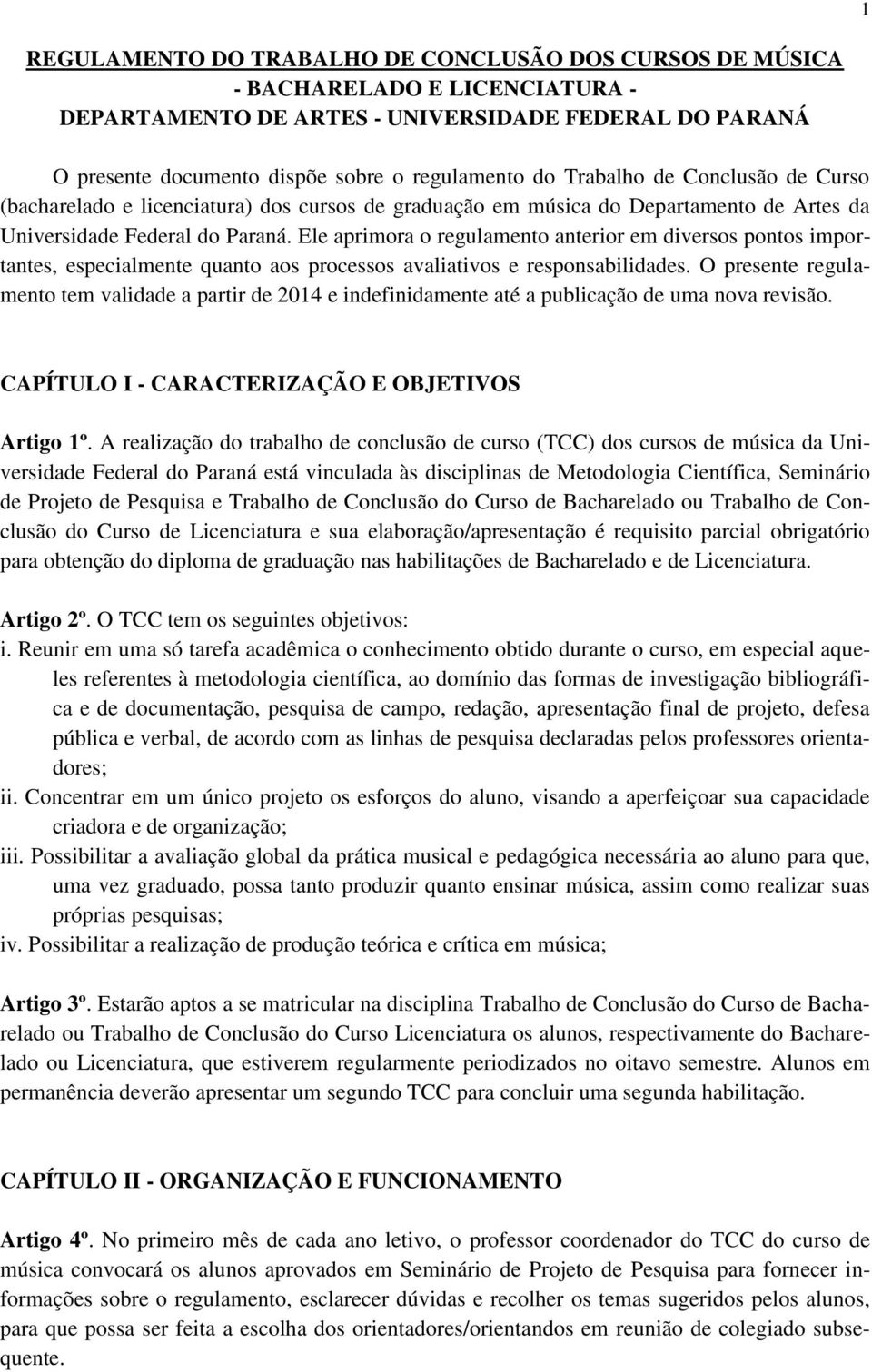 1

REGULAMENTO DO TRABALHO DE CONCLUSÃO DOS CURSOS DE MÚSICA - BACHARELADO E LICENCIATURA - DEPARTAMENTO DE ARTES - UNIVERSIDADE FEDERAL DO PARANÁ

O presente documento dispõe sobre o regulamento do Trabalho de Conclusão de Curso (bacharelado e licenciatura) dos cursos de graduação em música do Departamento de Artes da Universidade Federal do Paraná. Ele aprimora o regulamento anterior em diversos pontos importantes, especialmente quanto aos processos avaliativos e responsabilidades. O presente regulamento tem validade a partir de 2014 e indefinidamente até a publicação de uma nova revisão.

CAPÍTULO I - CARACTERIZAÇÃO E OBJETIVOS

Artigo 1º. A realização do trabalho de conclusão de curso (TCC) dos cursos de música da Universidade Federal do Paraná está vinculada às disciplinas de Metodologia Científica, Seminário de Projeto de Pesquisa e Trabalho de Conclusão do Curso de Bacharelado ou Trabalho de Conclusão do Curso de Licenciatura e sua elaboração/apresentação é requisito parcial obrigatório para obtenção do diploma de graduação nas habilitações de Bacharelado e de Licenciatura.

Artigo 2º. O TCC tem os seguintes objetivos:
i. Reunir em uma só tarefa acadêmica o conhecimento obtido durante o curso, em especial aqueles referentes à metodologia científica, ao domínio das formas de investigação bibliográfica e de documentação, pesquisa de campo, redação, apresentação final de projeto, defesa pública e verbal, de acordo com as linhas de pesquisa declaradas pelos professores orientadores;
ii. Concentrar em um único projeto os esforços do aluno, visando a aperfeiçoar sua capacidade criadora e de organização;
iii. Possibilitar a avaliação global da prática musical e pedagógica necessária ao aluno para que, uma vez graduado, possa tanto produzir quanto ensinar música, assim como realizar suas próprias pesquisas;
iv. Possibilitar a realização de produção teórica e crítica em música;

Artigo 3º. Estarão aptos a se matricular na disciplina Trabalho de Conclusão do Curso de Bacharelado ou Trabalho de Conclusão do Curso Licenciatura os alunos, respectivamente do Bacharelado ou Licenciatura, que estiverem regularmente periodizados no oitavo semestre. Alunos em permanência deverão apresentar um segundo TCC para concluir uma segunda habilitação.

CAPÍTULO II - ORGANIZAÇÃO E FUNCIONAMENTO

Artigo 4º. No primeiro mês de cada ano letivo, o professor coordenador do TCC do curso de música convocará os alunos aprovados em Seminário de Projeto de Pesquisa para fornecer informações sobre o regulamento, esclarecer dúvidas e recolher os temas sugeridos pelos alunos, para que possa ser feita a escolha dos orientadores/orientandos em reunião de colegiado subsequente.